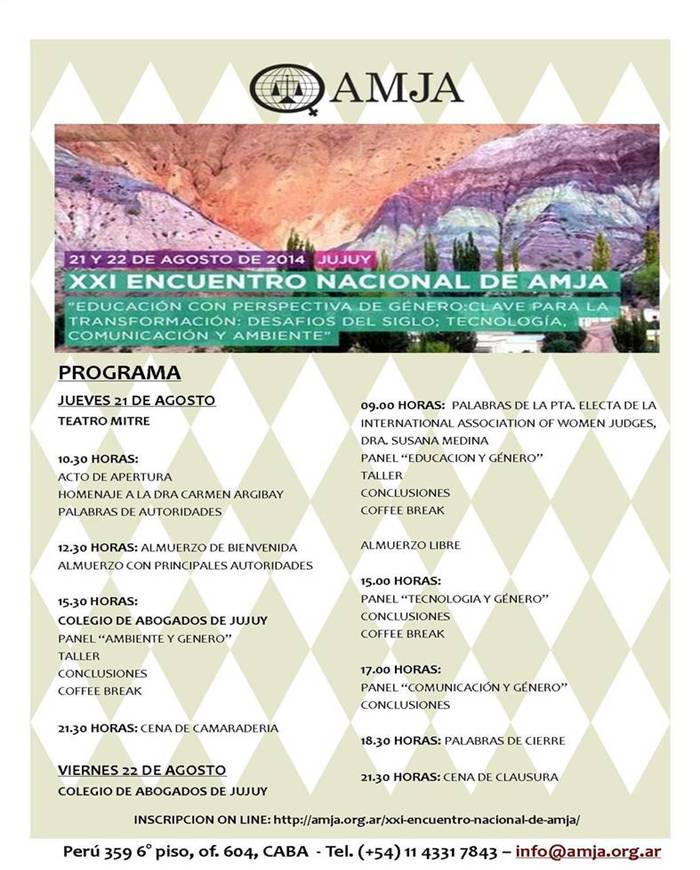 AMJA

21 Y 22 DE AGOSTO DE 2014 JUJUY

XXI ENCUENTRO NACIONAL DE AMJA

"EDUCACIÓN CON PERSPECTIVA DE GÉNERO:CLAVE PARA LA TRANSFORMACIÓN: DESAFIOS DEL SIGLO; TECNOLOGÍA, COMUNICACIÓN Y AMBIENTE"

PROGRAMA

JUEVES 21 DE AGOSTO
TEATRO MITRE

10.30 HORAS:
ACTO DE APERTURA
HOMENAJE A LA DRA CARMEN ARGIBAY
PALABRAS DE AUTORIDADES

12.30 HORAS: ALMUERZO DE BIENVENIDA
ALMUERZO CON PRINCIPALES AUTORIDADES

15.30 HORAS:
COLEGIO DE ABOGADOS DE JUJUY
PANEL "AMBIENTE Y GENERO"
TALLER
CONCLUSIONES
COFFEE BREAK

21.30 HORAS: CENA DE CAMARADERIA

VIERNES 22 DE AGOSTO
COLEGIO DE ABOGADOS DE JUJUY

09.00 HORAS: PALABRAS DE LA PTA. ELECTA DE LA INTERNATIONAL ASSOCIATION OF WOMEN JUDGES, DRA. SUSANA MEDINA
PANEL "EDUCACION Y GÉNERO"
TALLER
CONCLUSIONES
COFFEE BREAK

ALMUERZO LIBRE

15.00 HORAS:
PANEL "TECNOLOGIA Y GÉNERO"
CONCLUSIONES
COFFEE BREAK

17.00 HORAS:
PANEL "COMUNICACIÓN Y GÉNERO"
CONCLUSIONES

18.30 HORAS: PALABRAS DE CIERRE

21.30 HORAS: CENA DE CLAUSURA

INSCRIPCION ON LINE: http://amja.org.ar/xxi-encuentro-nacional-de-amja/

Perú 359 6° piso, of. 604, CABA - Tel. (+54) 11 4331 7843 – info@amja.org.ar